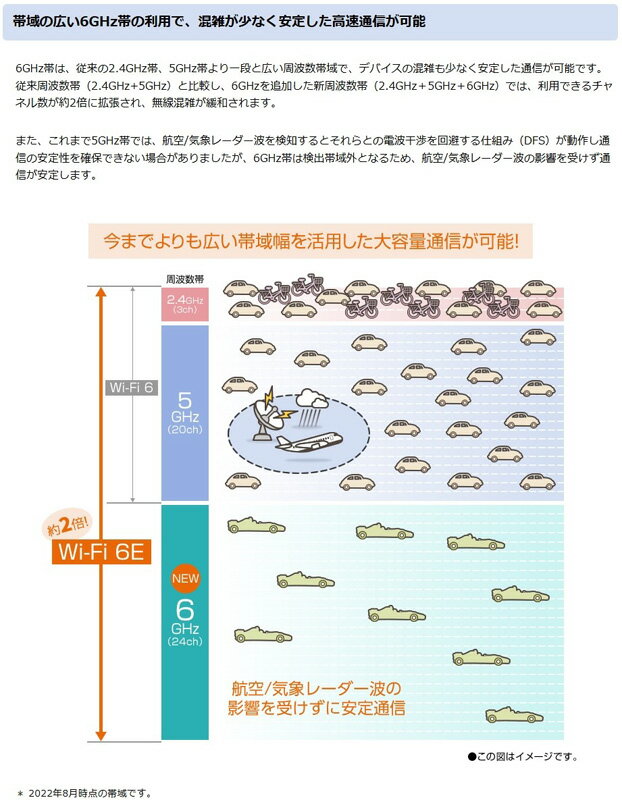 帯域の広い6GHz帯の利用で、混雑が少なく安定した高速通信が可能

6GHz帯は、従来の2.4GHz帯、5GHz帯より一段と広い周波数帯域で、デバイスの混雑も少なく安定した通信が可能です。従来周波数帯（2.4GHz+5GHz）と比較し、6GHzを追加した新周波数帯（2.4GHz＋5GHz＋6GHz）では、利用できるチャネル数が約2倍に拡張され、無線混雑が緩和されます。

また、これまで5GHz帯では、航空/気象レーダー波を検知するとそれらとの電波干渉を回避する仕組み（DFS）が動作し通信の安定性を確保できない場合がありましたが、6GHz帯は検出帯域外となるため、航空/気象レーダー波の影響を受けず通信が安定します。

今までよりも広い帯域幅を活用した大容量通信が可能!

周波数帯

2.4GHz (3ch)

Wi-Fi 6

5 GHz (20ch)

約2倍!

Wi-Fi 6E

NEW

6 GHz (24ch)

航空/気象レーダー波の影響を受けずに安定通信

●この図はイメージです。

＊ 2022年8月時点の帯域です。